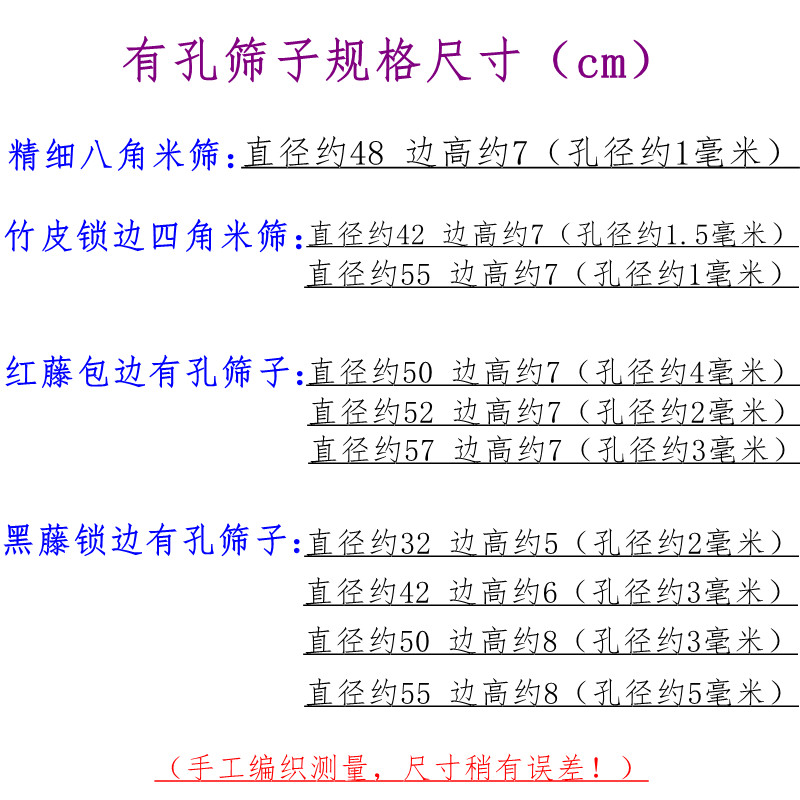 有孔筛子规格尺寸（cm）

精细八角米筛：直径约48 边高约7（孔径约1毫米）

竹皮锁边四角米筛：直径约42 边高约7（孔径约1.5毫米）
直径约55 边高约7（孔径约1毫米）

红藤包边有孔筛子：直径约50 边高约7（孔径约4毫米）
直径约52 边高约7（孔径约2毫米）
直径约57 边高约7（孔径约3毫米）

黑藤锁边有孔筛子：直径约32 边高约5（孔径约2毫米）
直径约42 边高约6（孔径约3毫米）
直径约50 边高约8（孔径约3毫米）
直径约55 边高约8（孔径约5毫米）

（手工编织测量，尺寸稍有误差！）